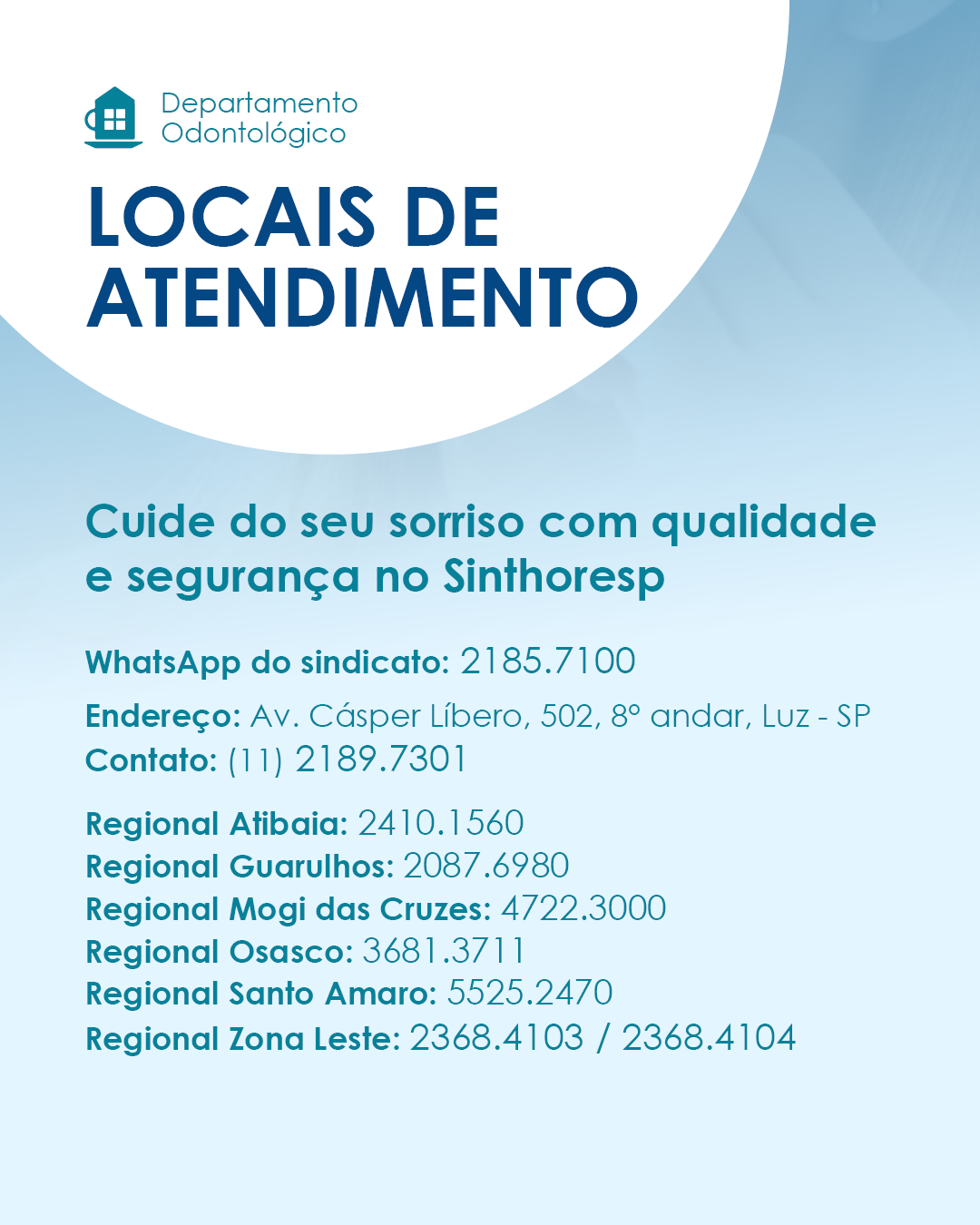 Departamento
Odontológico

LOCAIS DE
ATENDIMENTO

Cuide do seu sorriso com qualidade e segurança no Sinthoresp

WhatsApp do sindicato: 2185.7100

Endereço: Av. Cásper Líbero, 502, 8º andar, Luz - SP
Contato: (11) 2189.7301

Regional Atibaia: 2410.1560
Regional Guarulhos: 2087.6980
Regional Mogi das Cruzes: 4722.3000
Regional Osasco: 3681.3711
Regional Santo Amaro: 5525.2470
Regional Zona Leste: 2368.4103 / 2368.4104